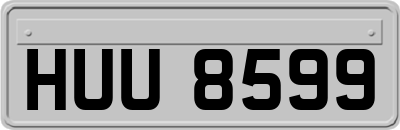 HUU 8599